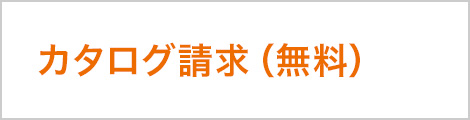 カタログ請求 (無料)